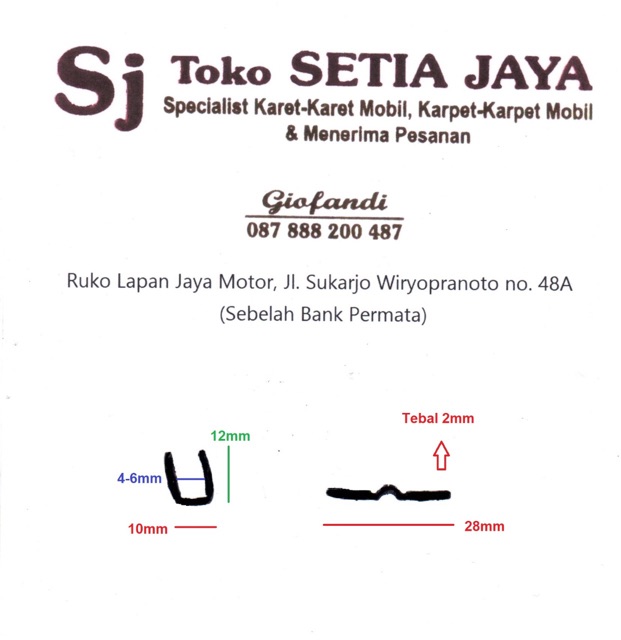 Sj Toko SETIA JAYA
Specialist Karet-Karet Mobil, Karpet-Karpet Mobil
& Menerima Pesanan

Giofandi
087 888 200 487

Ruko Lapan Jaya Motor, Jl. Sukarjo Wiryopranoto no. 48A
(Sebelah Bank Permata)

12mm
4-6mm
10mm

Tebal 2mm
28mm